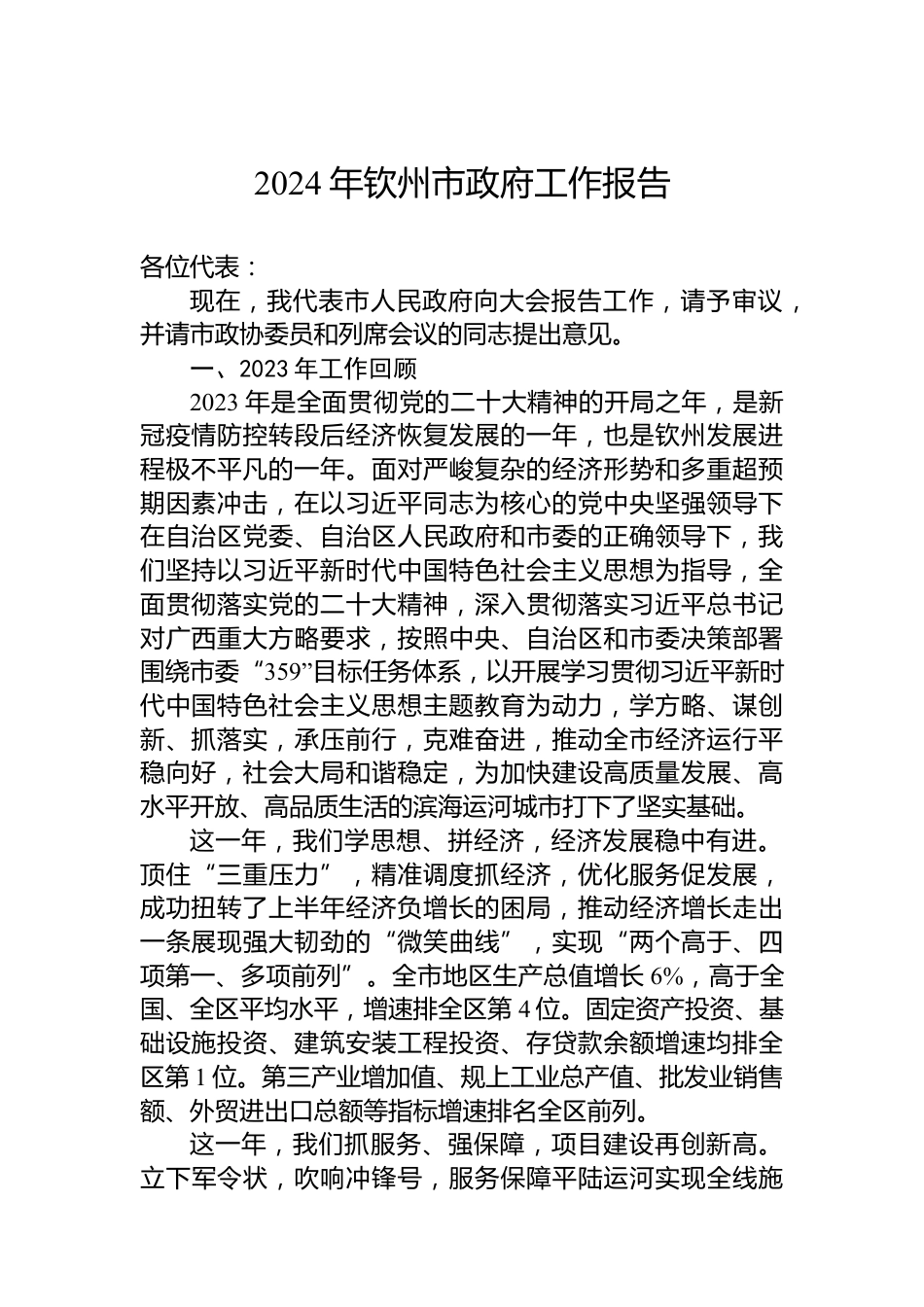 2024 年钦州市政府工作报告

各位代表：

现在，我代表市人民政府向大会报告工作，请予审议，并请市政协委员和列席会议的同志提出意见。

一、2023 年工作回顾

2023 年是全面贯彻党的二十大精神的开局之年，是新冠疫情防控转段后经济恢复发展的一年，也是钦州发展进程极不平凡的一年。面对严峻复杂的经济形势和多重超预期因素冲击，在以习近平同志为核心的党中央坚强领导下在自治区党委、自治区人民政府和市委的正确领导下，我们坚持以习近平新时代中国特色社会主义思想为指导，全面贯彻落实党的二十大精神，深入贯彻落实习近平总书记对广西重大方略要求，按照中央、自治区和市委决策部署围绕市委“359”目标任务体系，以开展学习贯彻习近平新时代中国特色社会主义思想主题教育为动力，学方略、谋创新、抓落实，承压前行，克难奋进，推动全市经济运行平稳向好，社会大局和谐稳定，为加快建设高质量发展、高水平开放、高品质生活的滨海运河城市打下了坚实基础。

这一年，我们学思想、拼经济，经济发展稳中有进。顶住“三重压力”，精准调度抓经济，优化服务促发展，成功扭转了上半年经济负增长的困局，推动经济增长走出一条展现强大韧劲的“微笑曲线”，实现“两个高于、四项第一、多项前列”。全市地区生产总值增长 6%，高于全国、全区平均水平，增速排全区第 4 位。固定资产投资、基础设施投资、建筑安装工程投资、存贷款余额增速均排全区第 1 位。第三产业增加值、规上工业总产值、批发业销售额、外贸进出口总额等指标增速排名全区前列。

这一年，我们抓服务、强保障，项目建设再创新高。立下军令状，吹响冲锋号，服务保障平陆运河实现全线施